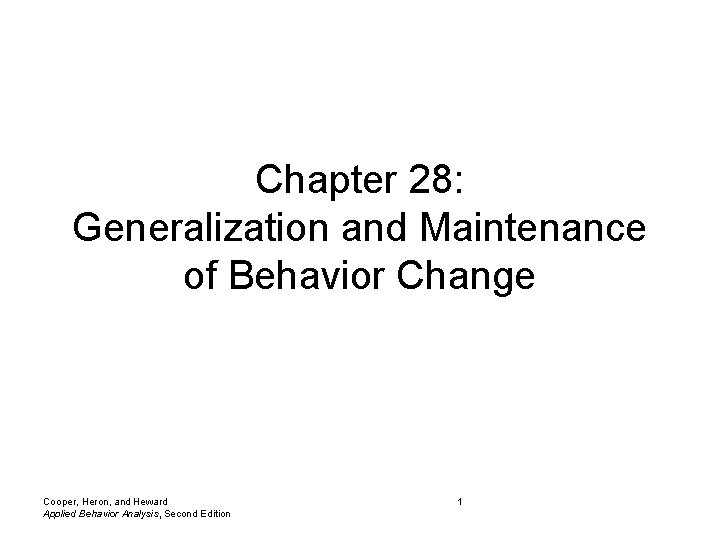 Chapter 28:
Generalization and Maintenance of Behavior Change

Cooper, Heron, and Heward
Applied Behavior Analysis, Second Edition

1